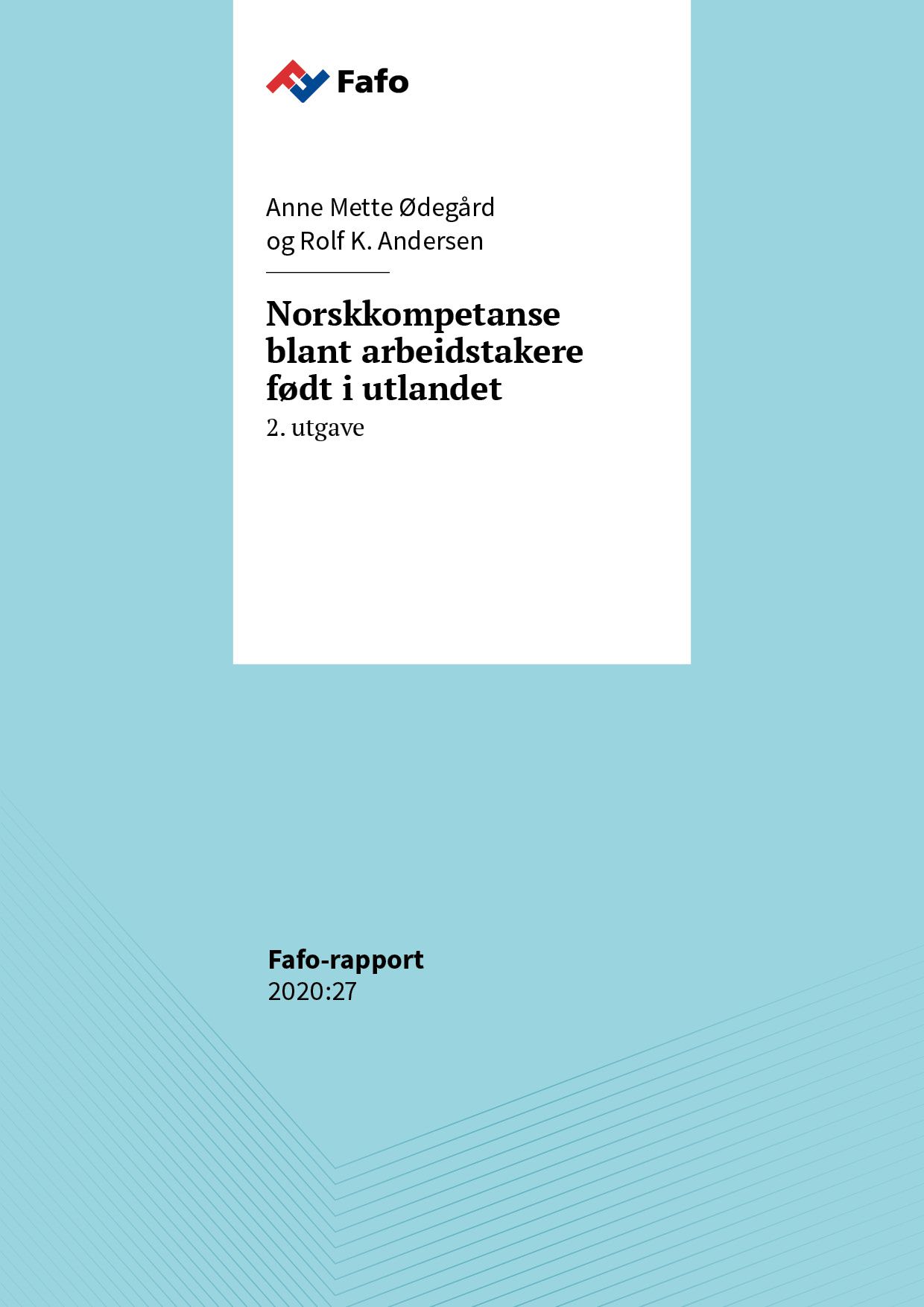 Fafo

Anne Mette Ødegård
og Rolf K. Andersen

Norskkompetanse blant arbeidstakere født i utlandet
2. utgave

Fafo-rapport
2020:27